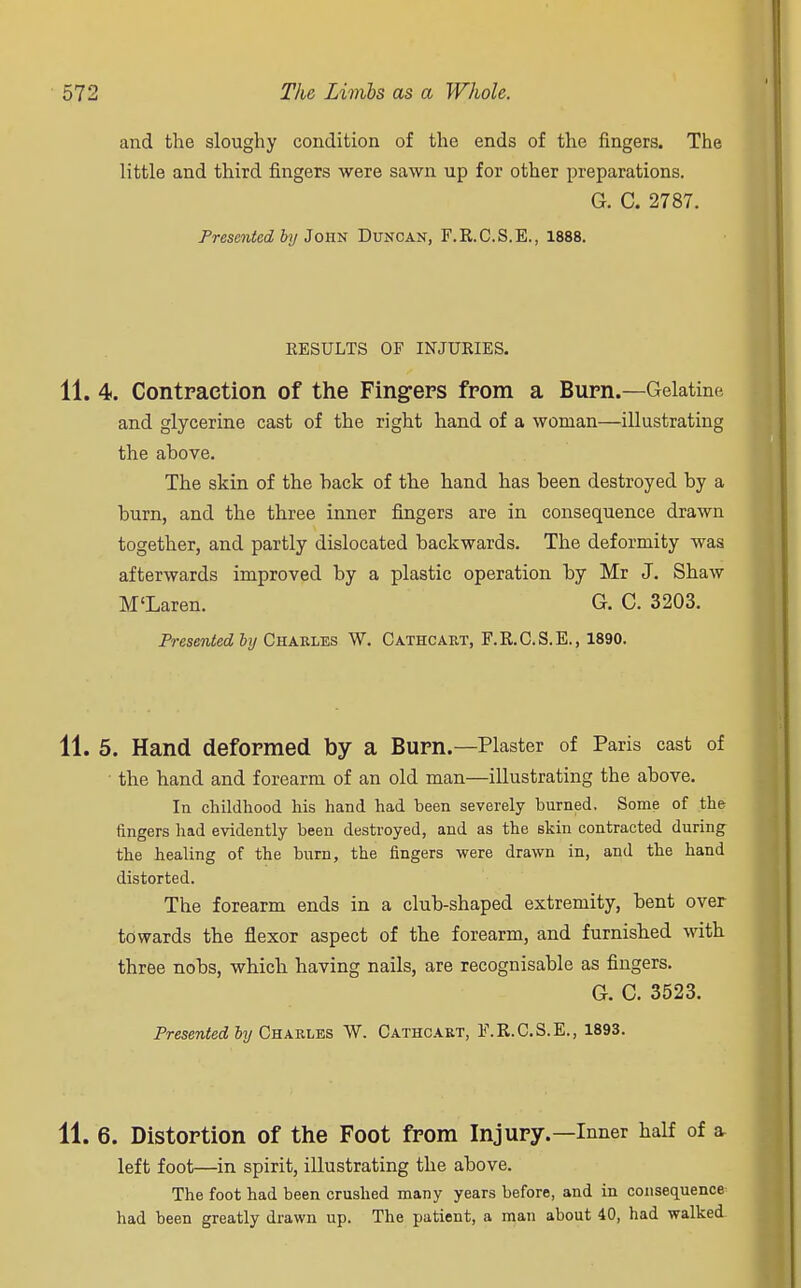 572 The Limbs as a Whole.

and the sloughy condition of the ends of the fingers. The little and third fingers were sawn up for other preparations.
G. C. 2787.

Presented by John Duncan, F.R.C.S.E., 1888.

RESULTS OF INJURIES.

11. 4. Contraction of the Fingers from a Burn.—Gelatine and glycerine cast of the right hand of a woman—illustrating the above.

The skin of the back of the hand has been destroyed by a burn, and the three inner fingers are in consequence drawn together, and partly dislocated backwards. The deformity was afterwards improved by a plastic operation by Mr J. Shaw M'Laren. G. C. 3203.

Presented by Charles W. Cathcart, F.R.C.S.E., 1890.

11. 5. Hand deformed by a Burn.—Plaster of Paris cast of the hand and forearm of an old man—illustrating the above.

In childhood his hand had been severely burned. Some of the fingers had evidently been destroyed, and as the skin contracted during the healing of the burn, the fingers were drawn in, and the hand distorted.

The forearm ends in a club-shaped extremity, bent over towards the flexor aspect of the forearm, and furnished with three nobs, which having nails, are recognisable as fingers.
G. C. 3523.

Presented by Charles W. Cathcart, F.R.C.S.E., 1893.

11. 6. Distortion of the Foot from Injury.—Inner half of a left foot—in spirit, illustrating the above.

The foot had been crushed many years before, and in consequence had been greatly drawn up. The patient, a man about 40, had walked